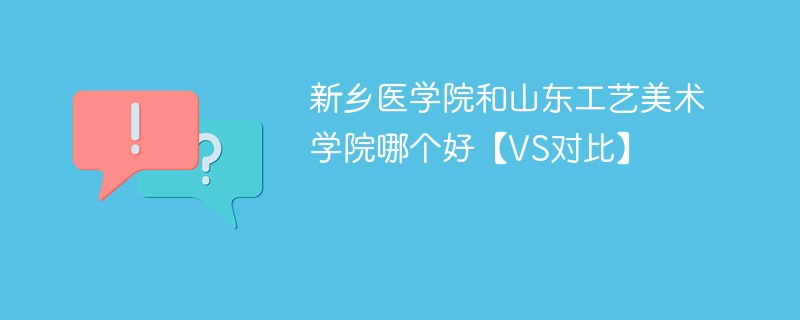 !
?
新乡医学院和山东工艺美术学院哪个好【VS对比】